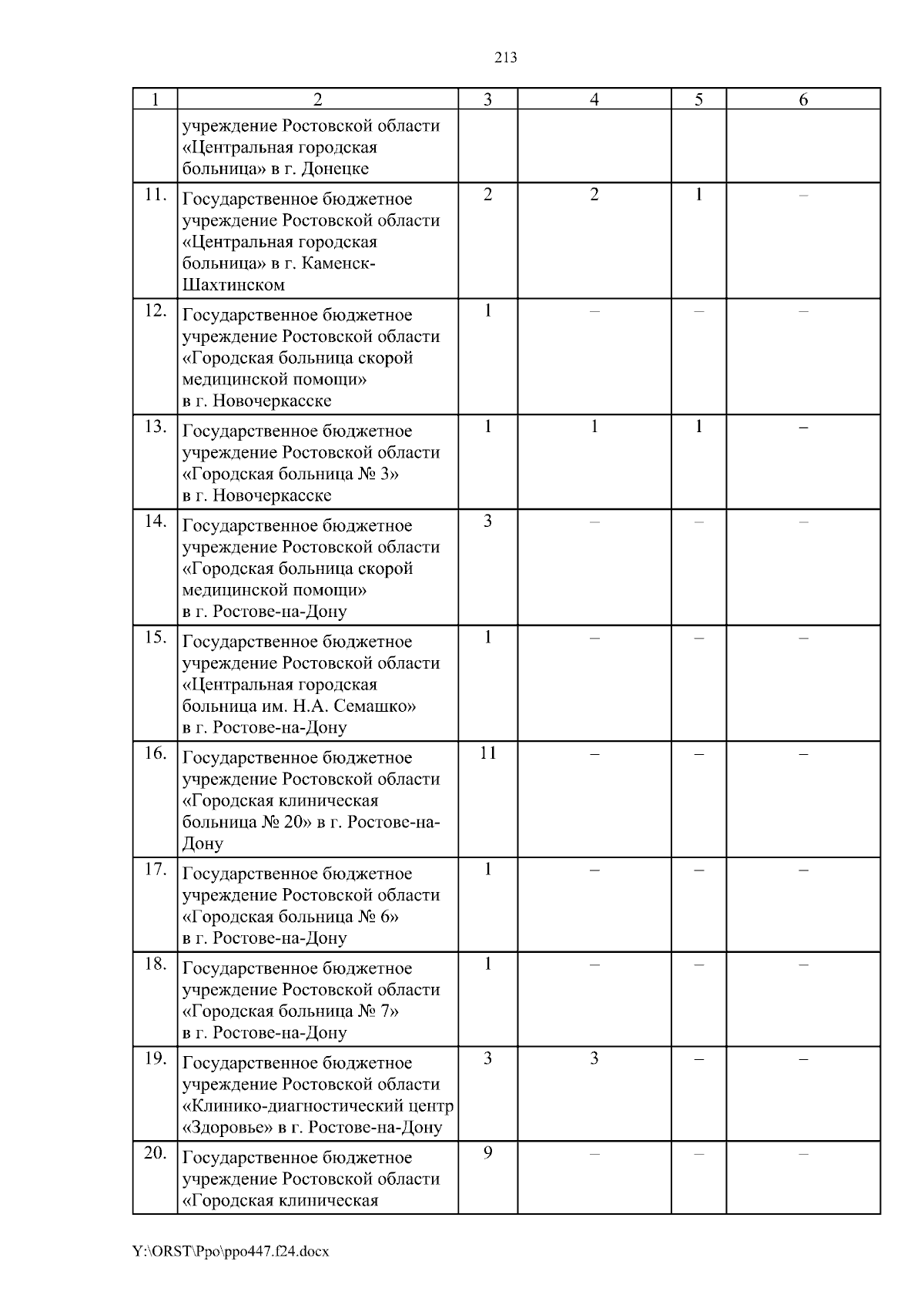 213

| 1 | 2 | 3 | 4 | 5 | 6 |
|---|---|---|---|---|---|
| | учреждение Ростовской области «Центральная городская больница» в г. Донецке | | | | |
| 11. | Государственное бюджетное учреждение Ростовской области «Центральная городская больница» в г. Каменск-Шахтинском | 2 | 2 | 1 | – |
| 12. | Государственное бюджетное учреждение Ростовской области «Городская больница скорой медицинской помощи» в г. Новочеркасске | 1 | – | – | – |
| 13. | Государственное бюджетное учреждение Ростовской области «Городская больница № 3» в г. Новочеркасске | 1 | 1 | 1 | – |
| 14. | Государственное бюджетное учреждение Ростовской области «Городская больница скорой медицинской помощи» в г. Ростове-на-Дону | 3 | – | – | – |
| 15. | Государственное бюджетное учреждение Ростовской области «Центральная городская больница им. Н.А. Семашко» в г. Ростове-на-Дону | 1 | – | – | – |
| 16. | Государственное бюджетное учреждение Ростовской области «Городская клиническая больница № 20» в г. Ростове-на-Дону | 11 | – | – | – |
| 17. | Государственное бюджетное учреждение Ростовской области «Городская больница № 6» в г. Ростове-на-Дону | 1 | – | – | – |
| 18. | Государственное бюджетное учреждение Ростовской области «Городская больница № 7» в г. Ростове-на-Дону | 1 | – | – | – |
| 19. | Государственное бюджетное учреждение Ростовской области «Клинико-диагностический центр «Здоровье» в г. Ростове-на-Дону | 3 | 3 | – | – |
| 20. | Государственное бюджетное учреждение Ростовской области «Городская клиническая | 9 | – | – | – |

Y:\ORST\Ppo\ppo447.f24.docx